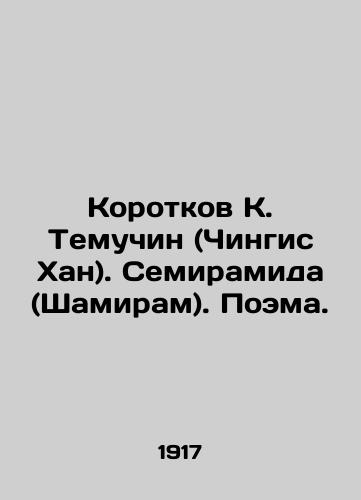 Коротков К. Темучин (Чингис Хан). Семирамида (Шамирам). Поэма.

1917